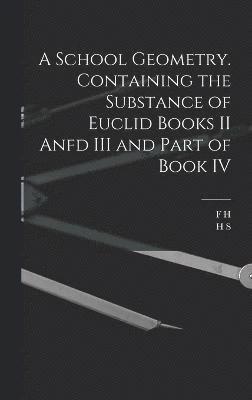 A School Geometry. Containing the Substance of Euclid Books II Anfd III and Part of Book IV

F H
H S